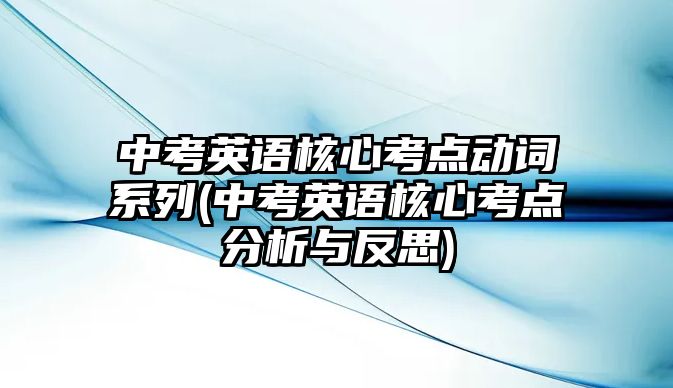 中考英语核心考点动词系列(中考英语核心考点分析与反思)